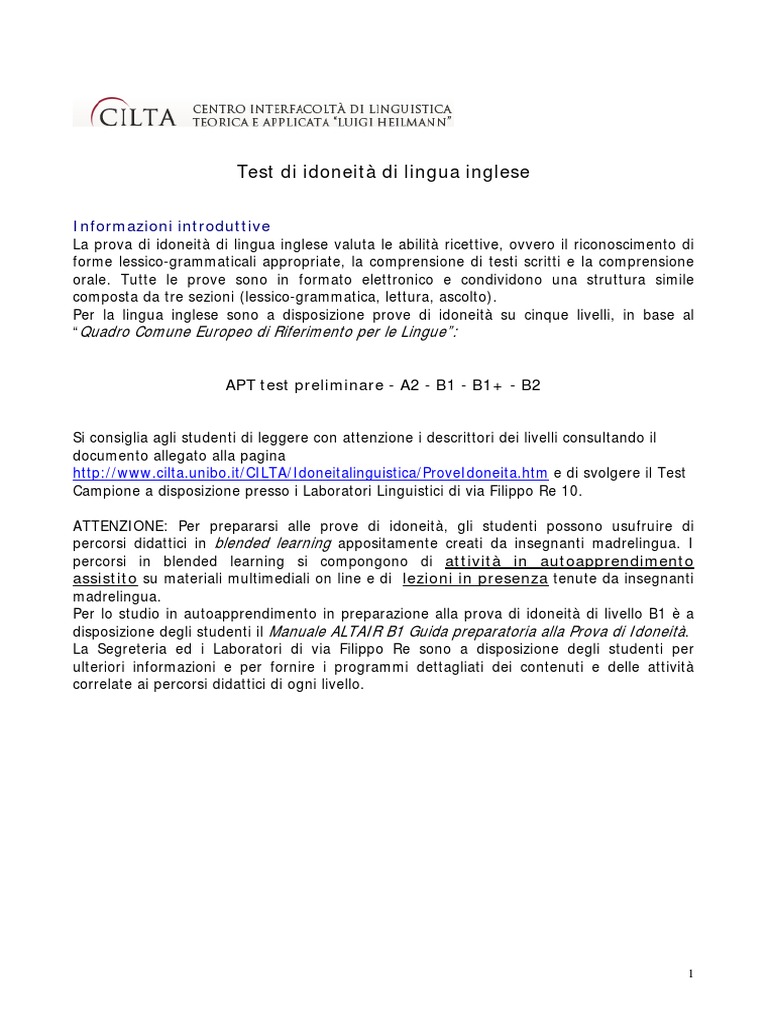 CILTA CENTRO INTERFACOLTÀ DI LINGUISTICA TEORICA E APPLICATA "LUIGI HEILMANN"

Test di idoneità di lingua inglese

Informazioni introduttive
La prova di idoneità di lingua inglese valuta le abilità ricettive, ovvero il riconoscimento di forme lessico-grammaticali appropriate, la comprensione di testi scritti e la comprensione orale. Tutte le prove sono in formato elettronico e condividono una struttura simile composta da tre sezioni (lessico-grammatica, lettura, ascolto).
Per la lingua inglese sono a disposizione prove di idoneità su cinque livelli, in base al "Quadro Comune Europeo di Riferimento per le Lingue":

APT test preliminare - A2 - B1 - B1+ - B2

Si consiglia agli studenti di leggere con attenzione i descrittori dei livelli consultando il documento allegato alla pagina http://www.cilta.unibo.it/CILTA/Idoneitalinguistica/ProveIdoneita.htm e di svolgere il Test Campione a disposizione presso i Laboratori Linguistici di via Filippo Re 10.

ATTENZIONE: Per prepararsi alle prove di idoneità, gli studenti possono usufruire di percorsi didattici in blended learning appositamente creati da insegnanti madrelingua. I percorsi in blended learning si compongono di attività in autoapprendimento assistito su materiali multimediali on line e di lezioni in presenza tenute da insegnanti madrelingua.
Per lo studio in autoapprendimento in preparazione alla prova di idoneità di livello B1 è a disposizione degli studenti il Manuale ALTAIR B1 Guida preparatoria alla Prova di Idoneità.
La Segreteria ed i Laboratori di via Filippo Re sono a disposizione degli studenti per ulteriori informazioni e per fornire i programmi dettagliati dei contenuti e delle attività correlate ai percorsi didattici di ogni livello.

1